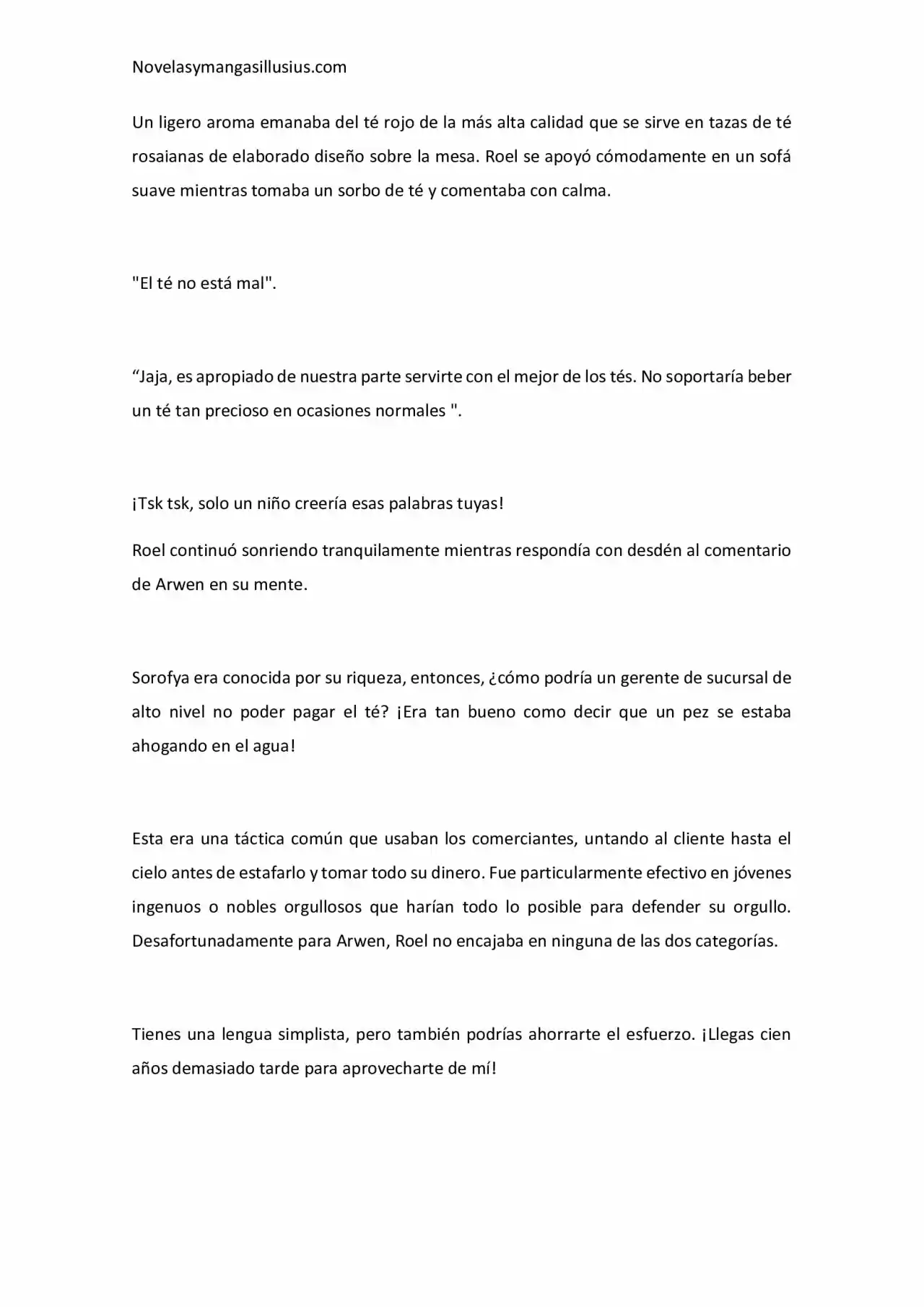 Novelasymangasillusius.com

Un ligero aroma emanaba del té rojo de la más alta calidad que se sirve en tazas de té rosaianas de elaborado diseño sobre la mesa. Roel se apoyó cómodamente en un sofá suave mientras tomaba un sorbo de té y comentaba con calma.

"El té no está mal".

"Jaja, es apropiado de nuestra parte servirte con el mejor de los tés. No soportaría beber un té tan precioso en ocasiones normales ".

¡Tsk tsk, solo un niño creería esas palabras tuyas!

Roel continuó sonriendo tranquilamente mientras respondía con desdén al comentario de Arwen en su mente.

Sorofya era conocida por su riqueza, entonces, ¿cómo podría un gerente de sucursal de alto nivel no poder pagar el té? ¡Era tan bueno como decir que un pez se estaba ahogando en el agua!

Esta era una táctica común que usaban los comerciantes, untando al cliente hasta el cielo antes de estafarlo y tomar todo su dinero. Fue particularmente efectivo en jóvenes ingenuos o nobles orgullosos que harían todo lo posible para defender su orgullo. Desafortunadamente para Arwen, Roel no encajaba en ninguna de las dos categorías.

Tienes una lengua simplista, pero también podrías ahorrarte el esfuerzo. ¡Llegas cien años demasiado tarde para aprovecharte de mí!